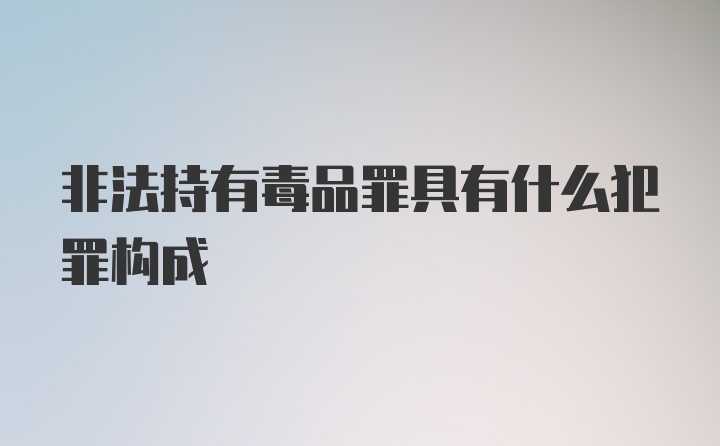 非法持有毒品罪具有什么犯罪构成